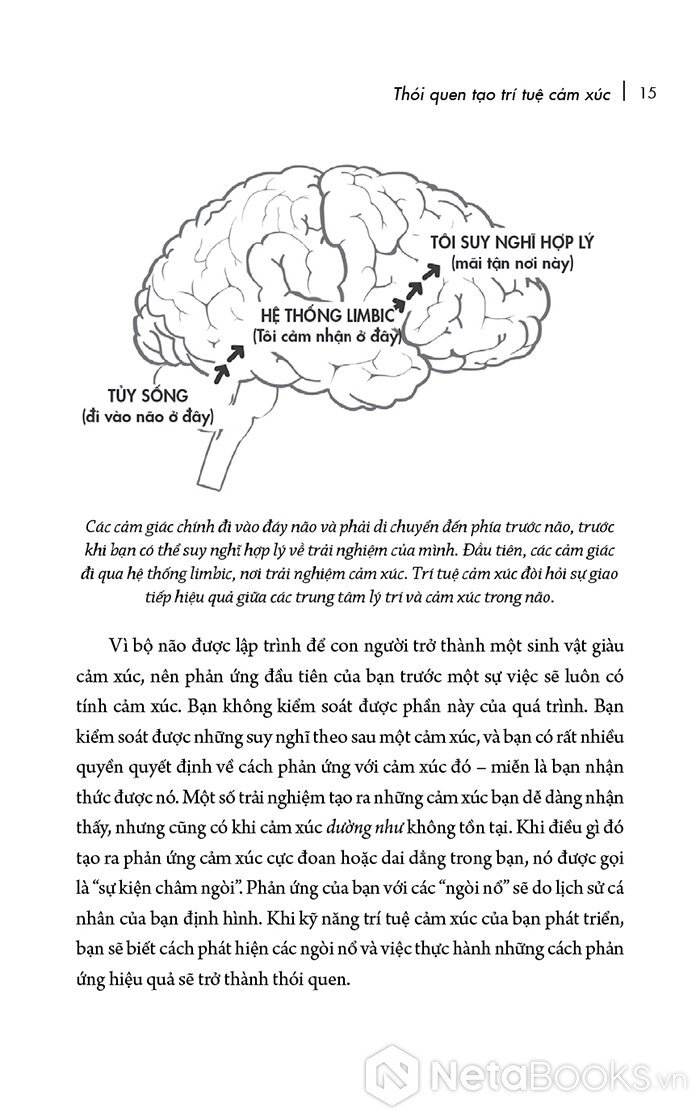 Thói quen tạo trí tuệ cảm xúc | 15

TÔI SUY NGHĨ HỢP LÝ
(mãi tận nơi này)

HỆ THỐNG LIMBIC
(Tôi cảm nhận ở đây)

TỦY SỐNG
(đi vào não ở đây)

Các cảm giác chính đi vào đáy não và phải di chuyển đến phía trước não, trước khi bạn có thể suy nghĩ hợp lý về trải nghiệm của mình. Đầu tiên, các cảm giác đi qua hệ thống limbic, nơi trải nghiệm cảm xúc. Trí tuệ cảm xúc đòi hỏi sự giao tiếp hiệu quả giữa các trung tâm lý trí và cảm xúc trong não.

Vì bộ não được lập trình để con người trở thành một sinh vật giàu cảm xúc, nên phản ứng đầu tiên của bạn trước một sự việc sẽ luôn có tính cảm xúc. Bạn không kiểm soát được phần này của quá trình. Bạn kiểm soát được những suy nghĩ theo sau một cảm xúc, và bạn có rất nhiều quyền quyết định về cách phản ứng với cảm xúc đó – miễn là bạn nhận thức được nó. Một số trải nghiệm tạo ra những cảm xúc bạn dễ dàng nhận thấy, nhưng cũng có khi cảm xúc dường như không tồn tại. Khi điều gì đó tạo ra phản ứng cảm xúc cực đoan hoặc dai dẳng trong bạn, nó được gọi là “sự kiện châm ngòi”. Phản ứng của bạn với các “ngòi nổ” sẽ do lịch sử cá nhân của bạn định hình. Khi kỹ năng trí tuệ cảm xúc của bạn phát triển, bạn sẽ biết cách phát hiện các ngòi nổ và việc thực hành những cách phản ứng hiệu quả sẽ trở thành thói quen.

NetaBooks.vn